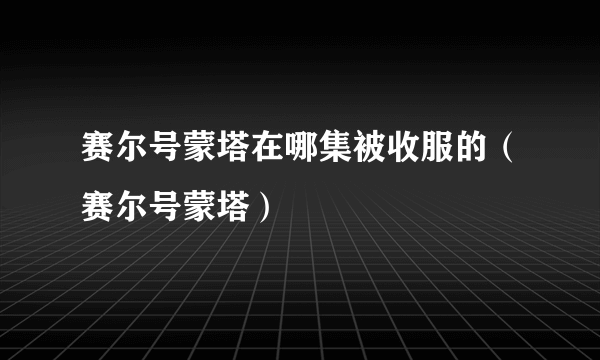 赛尔号蒙塔在哪集被收服的（赛尔号蒙塔）